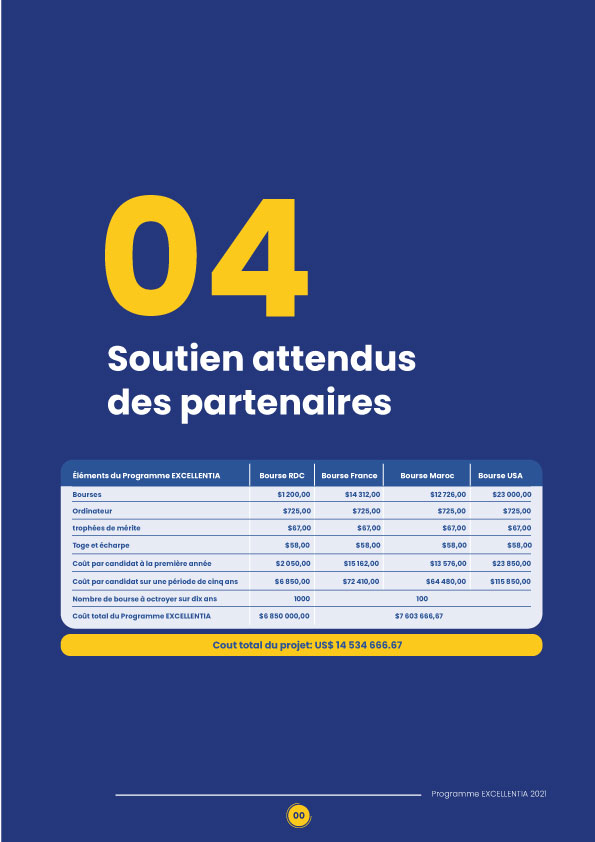 04

Soutien attendus des partenaires

| Éléments du Programme EXCELLENTIA | Bourse RDC | Bourse France | Bourse Maroc | Bourse USA |
|---|---|---|---|---|
| Bourses | $1 200,00 | $14 312,00 | $12 726,00 | $23 000,00 |
| Ordinateur | $725,00 | $725,00 | $725,00 | $725,00 |
| trophées de mérite | $67,00 | $67,00 | $67,00 | $67,00 |
| Toge et écharpe | $58,00 | $58,00 | $58,00 | $58,00 |
| Coût par candidat à la première année | $2 050,00 | $15 162,00 | $13 576,00 | $23 850,00 |
| Coût par candidat sur une période de cinq ans | $6 850,00 | $72 410,00 | $64 480,00 | $115 850,00 |
| Nombre de bourse à octroyer sur dix ans | 1000 | 100 | | |
| Coût total du Programme EXCELLENTIA | $6 850 000,00 | $7 603 666,67 | | |

Cout total du projet: US$ 14 534 666.67

Programme EXCELLENTIA 2021

00